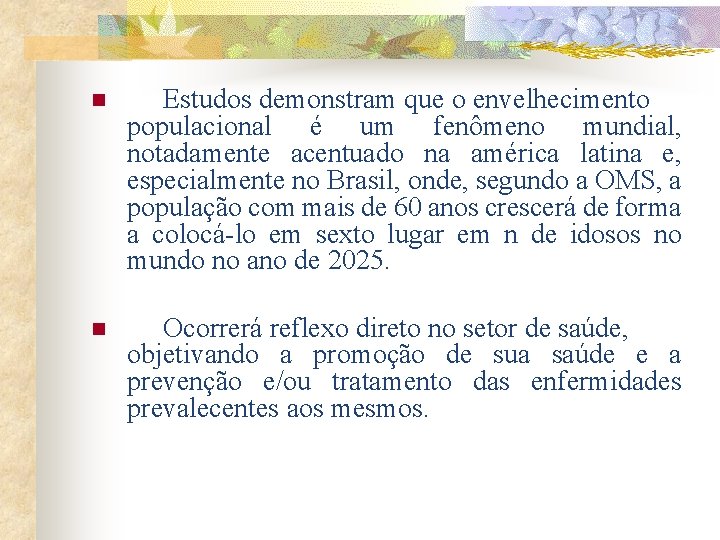 Estudos demonstram que o envelhecimento populacional é um fenômeno mundial, notadamente acentuado na américa latina e, especialmente no Brasil, onde, segundo a OMS, a população com mais de 60 anos crescerá de forma a colocá-lo em sexto lugar em n de idosos no mundo no ano de 2025.

Ocorrerá reflexo direto no setor de saúde, objetivando a promoção de sua saúde e a prevenção e/ou tratamento das enfermidades prevalecentes aos mesmos.